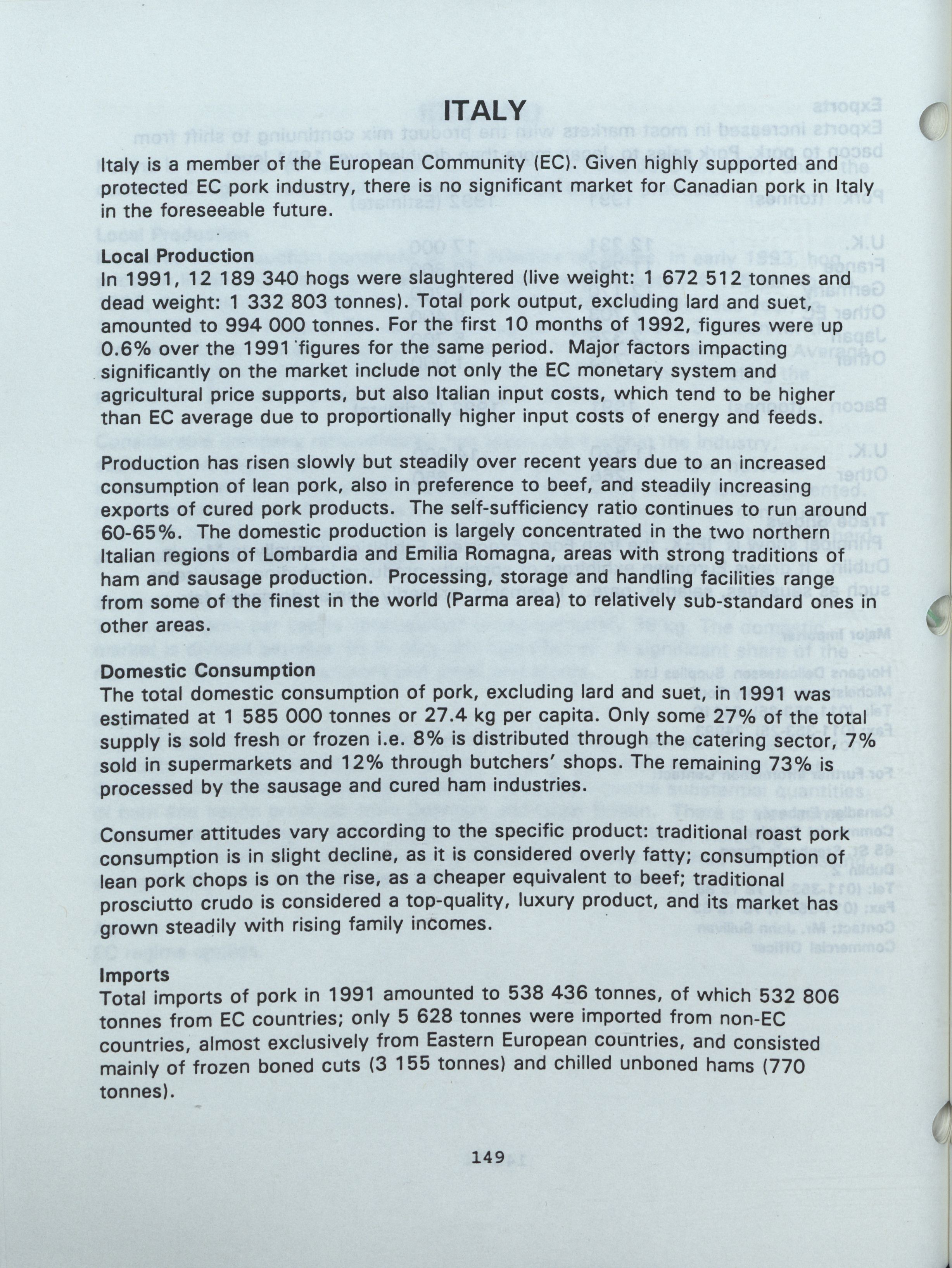 ITALY

Italy is a member of the European Community (EC). Given highly supported and protected EC pork industry, there is no significant market for Canadian pork in Italy in the foreseeable future.

Local Production
In 1991, 12 189 340 hogs were slaughtered (live weight: 1 672 512 tonnes and dead weight: 1 332 803 tonnes). Total pork output, excluding lard and suet, amounted to 994 000 tonnes. For the first 10 months of 1992, figures were up 0.6% over the 1991 figures for the same period. Major factors impacting significantly on the market include not only the EC monetary system and agricultural price supports, but also Italian input costs, which tend to be higher than EC average due to proportionally higher input costs of energy and feeds.

Production has risen slowly but steadily over recent years due to an increased consumption of lean pork, also in preference to beef, and steadily increasing exports of cured pork products. The self-sufficiency ratio continues to run around 60-65%. The domestic production is largely concentrated in the two northern Italian regions of Lombardia and Emilia Romagna, areas with strong traditions of ham and sausage production. Processing, storage and handling facilities range from some of the finest in the world (Parma area) to relatively sub-standard ones in other areas.

Domestic Consumption
The total domestic consumption of pork, excluding lard and suet, in 1991 was estimated at 1 585 000 tonnes or 27.4 kg per capita. Only some 27% of the total supply is sold fresh or frozen i.e. 8% is distributed through the catering sector, 7% sold in supermarkets and 12% through butchers' shops. The remaining 73% is processed by the sausage and cured ham industries.

Consumer attitudes vary according to the specific product: traditional roast pork consumption is in slight decline, as it is considered overly fatty; consumption of lean pork chops is on the rise, as a cheaper equivalent to beef; traditional prosciutto crudo is considered a top-quality, luxury product, and its market has grown steadily with rising family incomes.

Imports
Total imports of pork in 1991 amounted to 538 436 tonnes, of which 532 806 tonnes from EC countries; only 5 628 tonnes were imported from non-EC countries, almost exclusively from Eastern European countries, and consisted mainly of frozen boned cuts (3 155 tonnes) and chilled unboned hams (770 tonnes).

149